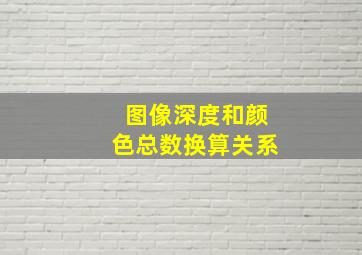 图像深度和颜色总数换算关系